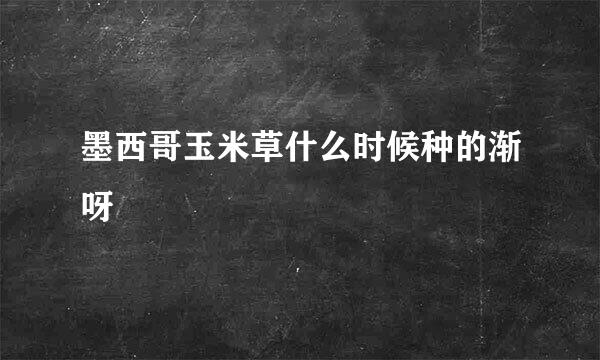 墨西哥玉米草什么时候种的渐呀